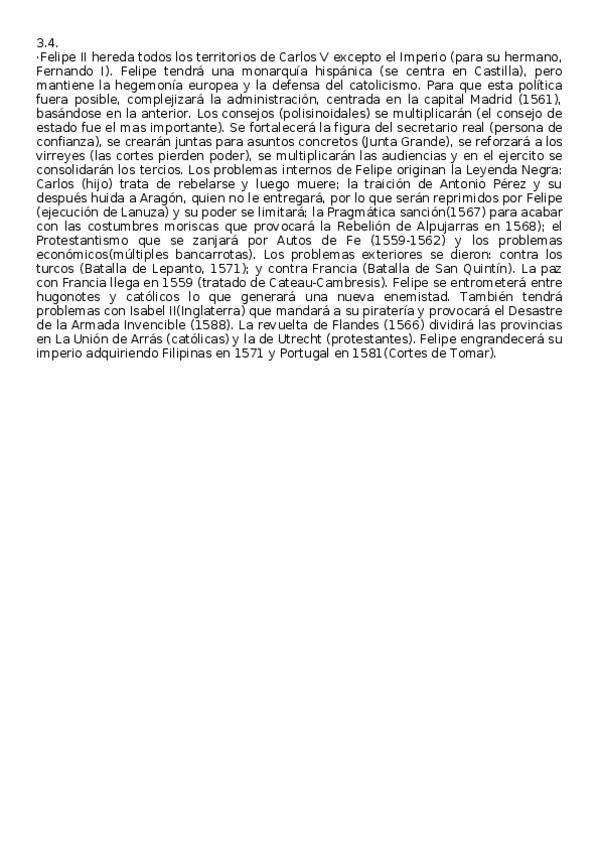 3.4.
·Felipe II hereda todos los territorios de Carlos V excepto el Imperio (para su hermano, Fernando I). Felipe tendrá una monarquía hispánica (se centra en Castilla), pero mantiene la hegemonía europea y la defensa del catolicismo. Para que esta política fuera posible, complejizará la administración, centrada en la capital Madrid (1561), basándose en la anterior. Los consejos (polisinoidales) se multiplicarán (el consejo de estado fue el mas importante). Se fortalecerá la figura del secretario real (persona de confianza), se crearán juntas para asuntos concretos (Junta Grande), se reforzará a los virreyes (las cortes pierden poder), se multiplicarán las audiencias y en el ejercito se consolidarán los tercios. Los problemas internos de Felipe originan la Leyenda Negra: Carlos (hijo) trata de rebelarse y luego muere; la traición de Antonio Pérez y su después huida a Aragón, quien no le entregará, por lo que serán reprimidos por Felipe (ejecución de Lanuza) y su poder se limitará; la Pragmática sanción(1567) para acabar con las costumbres moriscas que provocará la Rebelión de Alpujarras en 1568); el Protestantismo que se zanjará por Autos de Fe (1559-1562) y los problemas económicos(múltiples bancarrotas). Los problemas exteriores se dieron: contra los turcos (Batalla de Lepanto, 1571); y contra Francia (Batalla de San Quintín). La paz con Francia llega en 1559 (tratado de Cateau-Cambresis). Felipe se entrometerá entre hugonotes y católicos lo que generará una nueva enemistad. También tendrá problemas con Isabel II(Inglaterra) que mandará a su piratería y provocará el Desastre de la Armada Invencible (1588). La revuelta de Flandes (1566) dividirá las provincias en La Unión de Arrás (católicas) y la de Utrecht (protestantes). Felipe engrandecerá su imperio adquiriendo Filipinas en 1571 y Portugal en 1581(Cortes de Tomar).